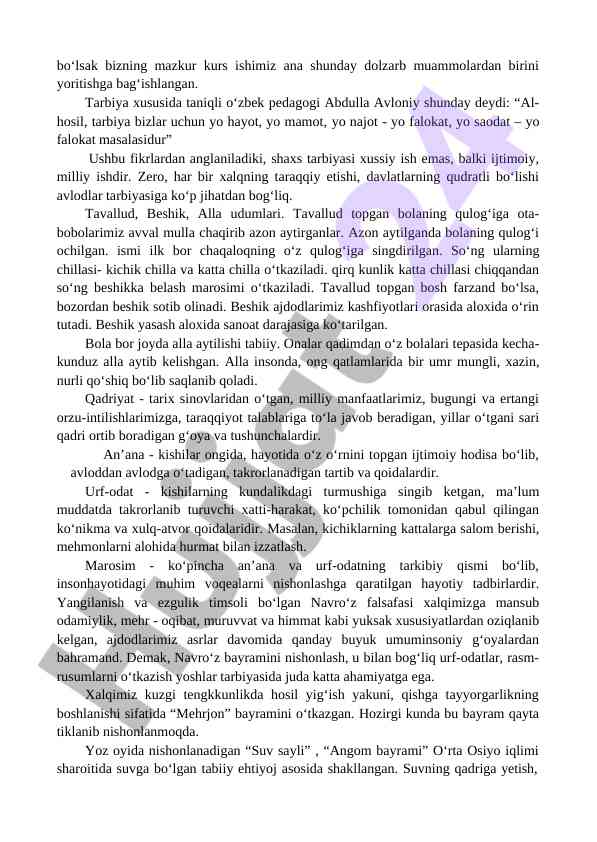 bo‘lsak bizning mazkur kurs ishimiz ana shunday dolzarb muammolardan birini yoritishga bag‘ishlangan.

Tarbiya xususida taniqli o‘zbek pedagogi Abdulla Avloniy shunday deydi: “Al-hosil, tarbiya bizlar uchun yo hayot, yo mamot, yo najot - yo falokat, yo saodat – yo falokat masalasidur”

Ushbu fikrlardan anglaniladiki, shaxs tarbiyasi xussiy ish emas, balki ijtimoiy, milliy ishdir. Zero, har bir xalqning taraqqiy etishi, davlatlarning qudratli bo‘lishi avlodlar tarbiyasiga ko‘p jihatdan bog‘liq.

Tavallud, Beshik, Alla udumlari. Tavallud topgan bolaning qulog‘iga ota-bobolarimiz avval mulla chaqirib azon aytirganlar. Azon aytilganda bolaning qulog‘i ochilgan. ismi ilk bor chaqaloqning o‘z qulog‘iga singdirilgan. So‘ng ularning chillasi- kichik chilla va katta chilla o‘tkaziladi. qirq kunlik katta chillasi chiqqandan so‘ng beshikka belash marosimi o‘tkaziladi. Tavallud topgan bosh farzand bo‘lsa, bozordan beshik sotib olinadi. Beshik ajdodlarimiz kashfiyotlari orasida aloxida o‘rin tutadi. Beshik yasash aloxida sanoat darajasiga ko‘tarilgan.

Bola bor joyda alla aytilishi tabiiy. Onalar qadimdan o‘z bolalari tepasida kecha-kunduz alla aytib kelishgan. Alla insonda, ong qatlamlarida bir umr mungli, xazin, nurli qo‘shiq bo‘lib saqlanib qoladi.

Qadriyat - tarix sinovlaridan o‘tgan, milliy manfaatlarimiz, bugungi va ertangi orzu-intilishlarimizga, taraqqiyot talablariga to‘la javob beradigan, yillar o‘tgani sari qadri ortib boradigan g‘oya va tushunchalardir.

An’ana - kishilar ongida, hayotida o‘z o‘rnini topgan ijtimoiy hodisa bo‘lib, avloddan avlodga o‘tadigan, takrorlanadigan tartib va qoidalardir.

Urf-odat - kishilarning kundalikdagi turmushiga singib ketgan, ma’lum muddatda takrorlanib turuvchi xatti-harakat, ko‘pchilik tomonidan qabul qilingan ko‘nikma va xulq-atvor qoidalaridir. Masalan, kichiklarning kattalarga salom berishi, mehmonlarni alohida hurmat bilan izzatlash.

Marosim - ko‘pincha an’ana va urf-odatning tarkibiy qismi bo‘lib, insonhayotidagi muhim voqealarni nishonlashga qaratilgan hayotiy tadbirlardir. Yangilanish va ezgulik timsoli bo‘lgan Navro‘z falsafasi xalqimizga mansub odamiylik, mehr - oqibat, muruvvat va himmat kabi yuksak xususiyatlardan oziqlanib kelgan, ajdodlarimiz asrlar davomida qanday buyuk umuminsoniy g‘oyalardan bahramand. Demak, Navro‘z bayramini nishonlash, u bilan bog‘liq urf-odatlar, rasm-rusumlarni o‘tkazish yoshlar tarbiyasida juda katta ahamiyatga ega.

Xalqimiz kuzgi tengkkunlikda hosil yig‘ish yakuni, qishga tayyorgarlikning boshlanishi sifatida “Mehrjon” bayramini o‘tkazgan. Hozirgi kunda bu bayram qayta tiklanib nishonlanmoqda.

Yoz oyida nishonlanadigan “Suv sayli” , “Angom bayrami” O‘rta Osiyo iqlimi sharoitida suvga bo‘lgan tabiiy ehtiyoj asosida shakllangan. Suvning qadriga yetish,